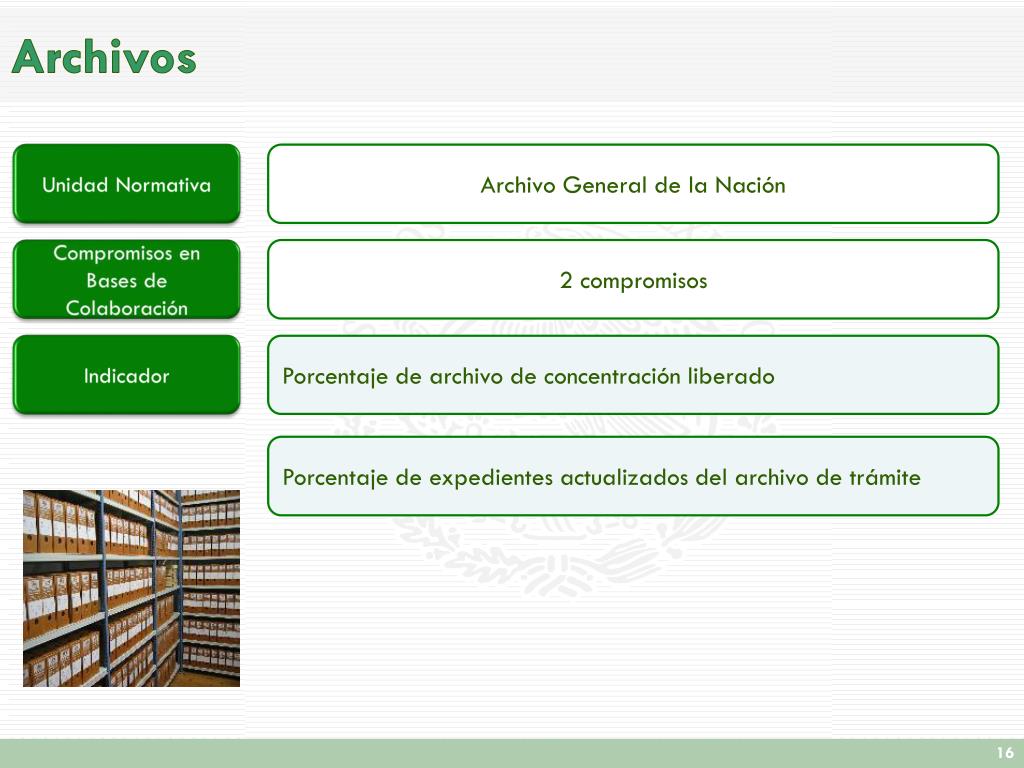 Archivos

Unidad Normativa

Archivo General de la Nación

Compromisos en Bases de Colaboración

2 compromisos

Indicador

Porcentaje de archivo de concentración liberado

Porcentaje de expedientes actualizados del archivo de trámite

16